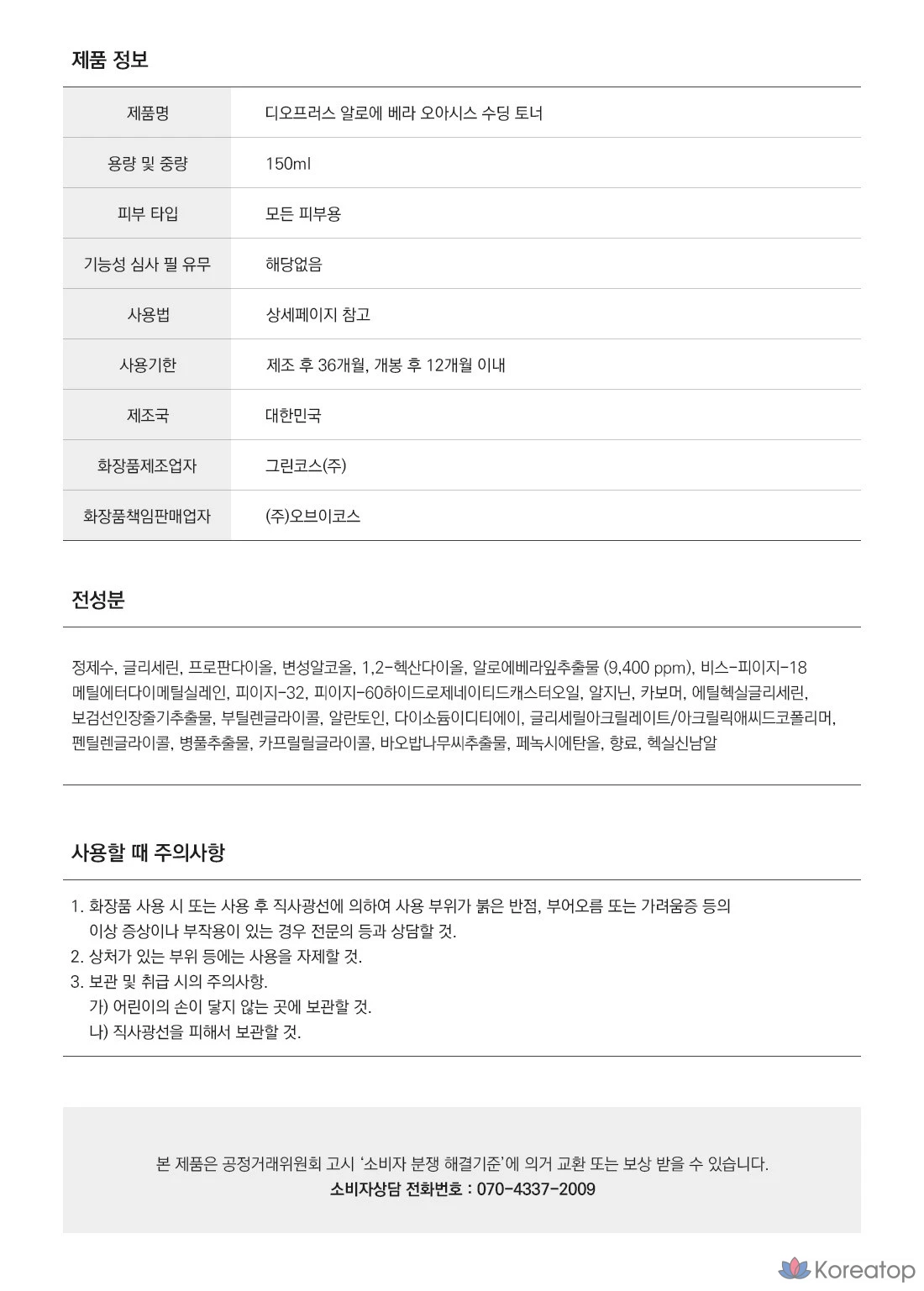 제품 정보

| 제품명 | 디오프러스 알로에 베라 오아시스 수딩 토너 |
|---|---|
| 용량 및 중량 | 150ml |
| 피부 타입 | 모든 피부용 |
| 기능성 심사 필 유무 | 해당없음 |
| 사용법 | 상세페이지 참고 |
| 사용기한 | 제조 후 36개월, 개봉 후 12개월 이내 |
| 제조국 | 대한민국 |
| 화장품제조업자 | 그린코스(주) |
| 화장품책임판매업자 | (주)오브이코스 |

전성분

정제수, 글리세린, 프로판다이올, 변성알코올, 1,2-헥산다이올, 알로에베라잎추출물 (9,400 ppm), 비스-피이지-18 메틸에터다이메틸실레인, 피이지-32, 피이지-60하이드로제네이티드캐스터오일, 알지닌, 카보머, 에틸헥실글리세린, 보검선인장줄기추출물, 부틸렌글라이콜, 알란토인, 다이소듐이디티에이, 글리세릴아크릴레이트/아크릴릭애씨드코폴리머, 펜틸렌글라이콜, 병풀추출물, 카프릴릴글라이콜, 바오밥나무씨추출물, 페녹시에탄올, 향료, 헥실신남알

사용할 때 주의사항

1. 화장품 사용 시 또는 사용 후 직사광선에 의하여 사용 부위가 붉은 반점, 부어오름 또는 가려움증 등의 이상 증상이나 부작용이 있는 경우 전문의 등과 상담할 것.
2. 상처가 있는 부위 등에는 사용을 자제할 것.
3. 보관 및 취급 시의 주의사항.
가) 어린이의 손이 닿지 않는 곳에 보관할 것.
나) 직사광선을 피해서 보관할 것.

본 제품은 공정거래위원회 고시 '소비자 분쟁 해결기준'에 의거 교환 또는 보상 받을 수 있습니다.
소비자상담 전화번호 : 070-4337-2009

Koreatop